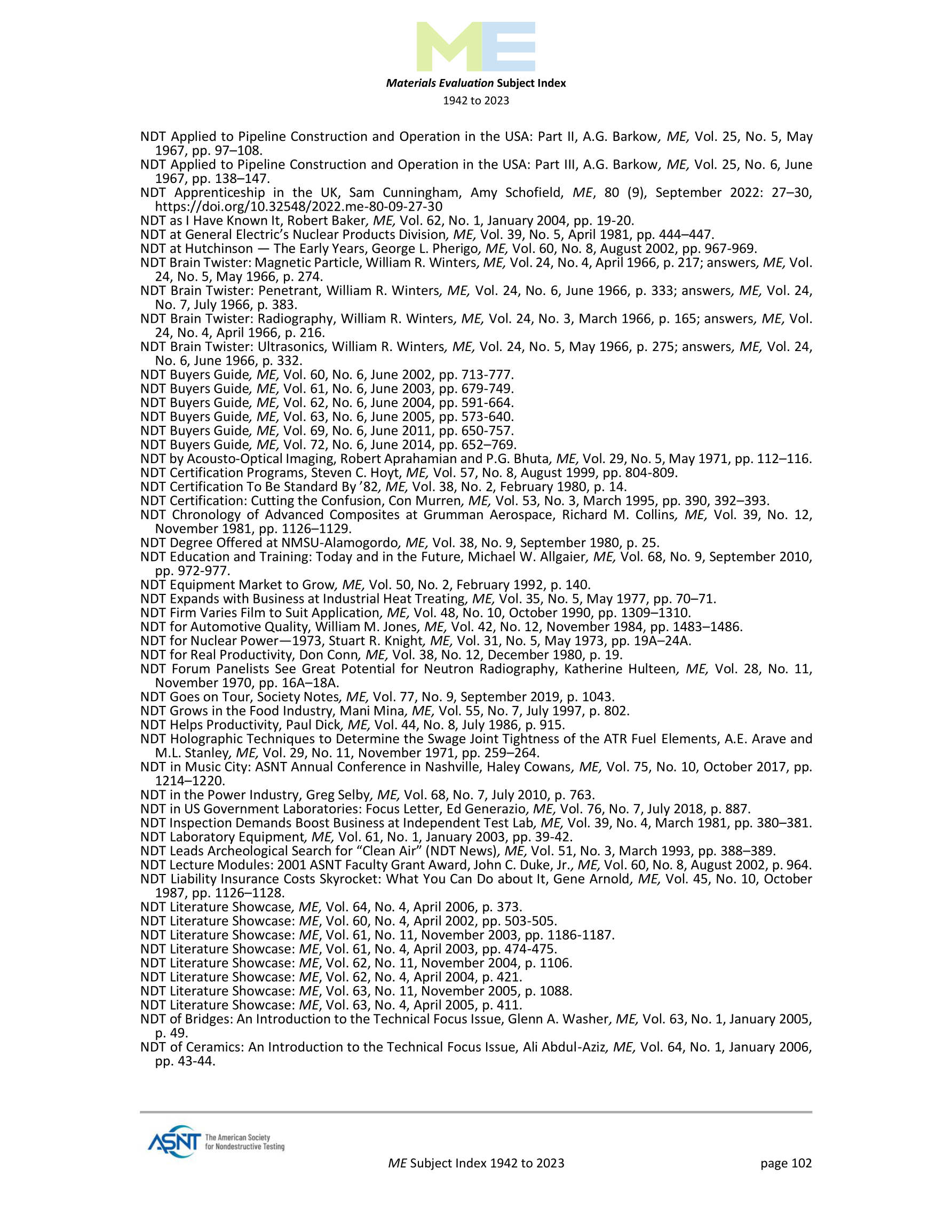 ME

Materials Evaluation Subject Index
1942 to 2023

NDT Applied to Pipeline Construction and Operation in the USA: Part II, A.G. Barkow, ME, Vol. 25, No. 5, May 1967, pp. 97–108.
NDT Applied to Pipeline Construction and Operation in the USA: Part III, A.G. Barkow, ME, Vol. 25, No. 6, June 1967, pp. 138–147.
NDT Apprenticeship in the UK, Sam Cunningham, Amy Schofield, ME, 80 (9), September 2022: 27–30, https://doi.org/10.32548/2022.me-80-09-27-30
NDT as I Have Known It, Robert Baker, ME, Vol. 62, No. 1, January 2004, pp. 19-20.
NDT at General Electric's Nuclear Products Division, ME, Vol. 39, No. 5, April 1981, pp. 444–447.
NDT at Hutchinson — The Early Years, George L. Pherigo, ME, Vol. 60, No. 8, August 2002, pp. 967-969.
NDT Brain Twister: Magnetic Particle, William R. Winters, ME, Vol. 24, No. 4, April 1966, p. 217; answers, ME, Vol. 24, No. 5, May 1966, p. 274.
NDT Brain Twister: Penetrant, William R. Winters, ME, Vol. 24, No. 6, June 1966, p. 333; answers, ME, Vol. 24, No. 7, July 1966, p. 383.
NDT Brain Twister: Radiography, William R. Winters, ME, Vol. 24, No. 3, March 1966, p. 165; answers, ME, Vol. 24, No. 4, April 1966, p. 216.
NDT Brain Twister: Ultrasonics, William R. Winters, ME, Vol. 24, No. 5, May 1966, p. 275; answers, ME, Vol. 24, No. 6, June 1966, p. 332.
NDT Buyers Guide, ME, Vol. 60, No. 6, June 2002, pp. 713-777.
NDT Buyers Guide, ME, Vol. 61, No. 6, June 2003, pp. 679-749.
NDT Buyers Guide, ME, Vol. 62, No. 6, June 2004, pp. 591-664.
NDT Buyers Guide, ME, Vol. 63, No. 6, June 2005, pp. 573-640.
NDT Buyers Guide, ME, Vol. 69, No. 6, June 2011, pp. 650-757.
NDT Buyers Guide, ME, Vol. 72, No. 6, June 2014, pp. 652–769.
NDT by Acousto-Optical Imaging, Robert Aprahamian and P.G. Bhuta, ME, Vol. 29, No. 5, May 1971, pp. 112–116.
NDT Certification Programs, Steven C. Hoyt, ME, Vol. 57, No. 8, August 1999, pp. 804-809.
NDT Certification To Be Standard By '82, ME, Vol. 38, No. 2, February 1980, p. 14.
NDT Certification: Cutting the Confusion, Con Murren, ME, Vol. 53, No. 3, March 1995, pp. 390, 392–393.
NDT Chronology of Advanced Composites at Grumman Aerospace, Richard M. Collins, ME, Vol. 39, No. 12, November 1981, pp. 1126–1129.
NDT Degree Offered at NMSU-Alamogordo, ME, Vol. 38, No. 9, September 1980, p. 25.
NDT Education and Training: Today and in the Future, Michael W. Allgaier, ME, Vol. 68, No. 9, September 2010, pp. 972-977.
NDT Equipment Market to Grow, ME, Vol. 50, No. 2, February 1992, p. 140.
NDT Expands with Business at Industrial Heat Treating, ME, Vol. 35, No. 5, May 1977, pp. 70–71.
NDT Firm Varies Film to Suit Application, ME, Vol. 48, No. 10, October 1990, pp. 1309–1310.
NDT for Automotive Quality, William M. Jones, ME, Vol. 42, No. 12, November 1984, pp. 1483–1486.
NDT for Nuclear Power—1973, Stuart R. Knight, ME, Vol. 31, No. 5, May 1973, pp. 19A–24A.
NDT for Real Productivity, Don Conn, ME, Vol. 38, No. 12, December 1980, p. 19.
NDT Forum Panelists See Great Potential for Neutron Radiography, Katherine Hulteen, ME, Vol. 28, No. 11, November 1970, pp. 16A–18A.
NDT Goes on Tour, Society Notes, ME, Vol. 77, No. 9, September 2019, p. 1043.
NDT Grows in the Food Industry, Mani Mina, ME, Vol. 55, No. 7, July 1997, p. 802.
NDT Helps Productivity, Paul Dick, ME, Vol. 44, No. 8, July 1986, p. 915.
NDT Holographic Techniques to Determine the Swage Joint Tightness of the ATR Fuel Elements, A.E. Arave and M.L. Stanley, ME, Vol. 29, No. 11, November 1971, pp. 259–264.
NDT in Music City: ASNT Annual Conference in Nashville, Haley Cowans, ME, Vol. 75, No. 10, October 2017, pp. 1214–1220.
NDT in the Power Industry, Greg Selby, ME, Vol. 68, No. 7, July 2010, p. 763.
NDT in US Government Laboratories: Focus Letter, Ed Generazio, ME, Vol. 76, No. 7, July 2018, p. 887.
NDT Inspection Demands Boost Business at Independent Test Lab, ME, Vol. 39, No. 4, March 1981, pp. 380–381.
NDT Laboratory Equipment, ME, Vol. 61, No. 1, January 2003, pp. 39-42.
NDT Leads Archeological Search for "Clean Air" (NDT News), ME, Vol. 51, No. 3, March 1993, pp. 388–389.
NDT Lecture Modules: 2001 ASNT Faculty Grant Award, John C. Duke, Jr., ME, Vol. 60, No. 8, August 2002, p. 964.
NDT Liability Insurance Costs Skyrocket: What You Can Do about It, Gene Arnold, ME, Vol. 45, No. 10, October 1987, pp. 1126–1128.
NDT Literature Showcase, ME, Vol. 64, No. 4, April 2006, p. 373.
NDT Literature Showcase: ME, Vol. 60, No. 4, April 2002, pp. 503-505.
NDT Literature Showcase: ME, Vol. 61, No. 11, November 2003, pp. 1186-1187.
NDT Literature Showcase: ME, Vol. 61, No. 4, April 2003, pp. 474-475.
NDT Literature Showcase: ME, Vol. 62, No. 11, November 2004, p. 1106.
NDT Literature Showcase: ME, Vol. 62, No. 4, April 2004, p. 421.
NDT Literature Showcase: ME, Vol. 63, No. 11, November 2005, p. 1088.
NDT Literature Showcase: ME, Vol. 63, No. 4, April 2005, p. 411.
NDT of Bridges: An Introduction to the Technical Focus Issue, Glenn A. Washer, ME, Vol. 63, No. 1, January 2005, p. 49.
NDT of Ceramics: An Introduction to the Technical Focus Issue, Ali Abdul-Aziz, ME, Vol. 64, No. 1, January 2006, pp. 43-44.

ASNT The American Society for Nondestructive Testing
ME Subject Index 1942 to 2023
page 102